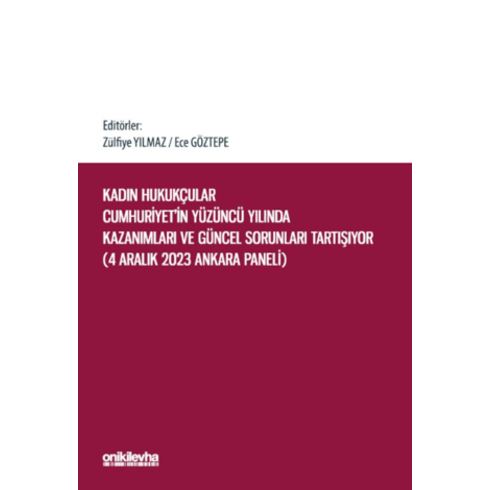 Editörler:
Zülfiye YILMAZ / Ece GÖZTEPE

KADIN HUKUKÇULAR
CUMHURİYET'İN YÜZÜNCÜ YILINDA
KAZANIMLARI VE GÜNCEL SORUNLARI TARTIŞIYOR
(4 ARALIK 2023 ANKARA PANELİ)

onikilevha